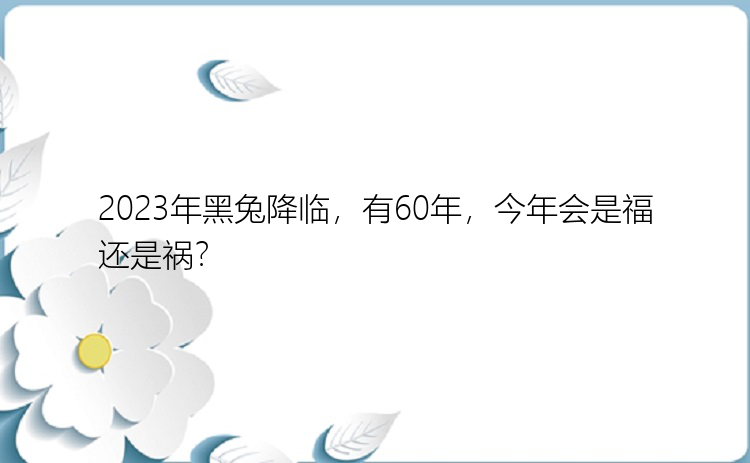 2023年黑兔降临，有60年，今年会是福还是祸?